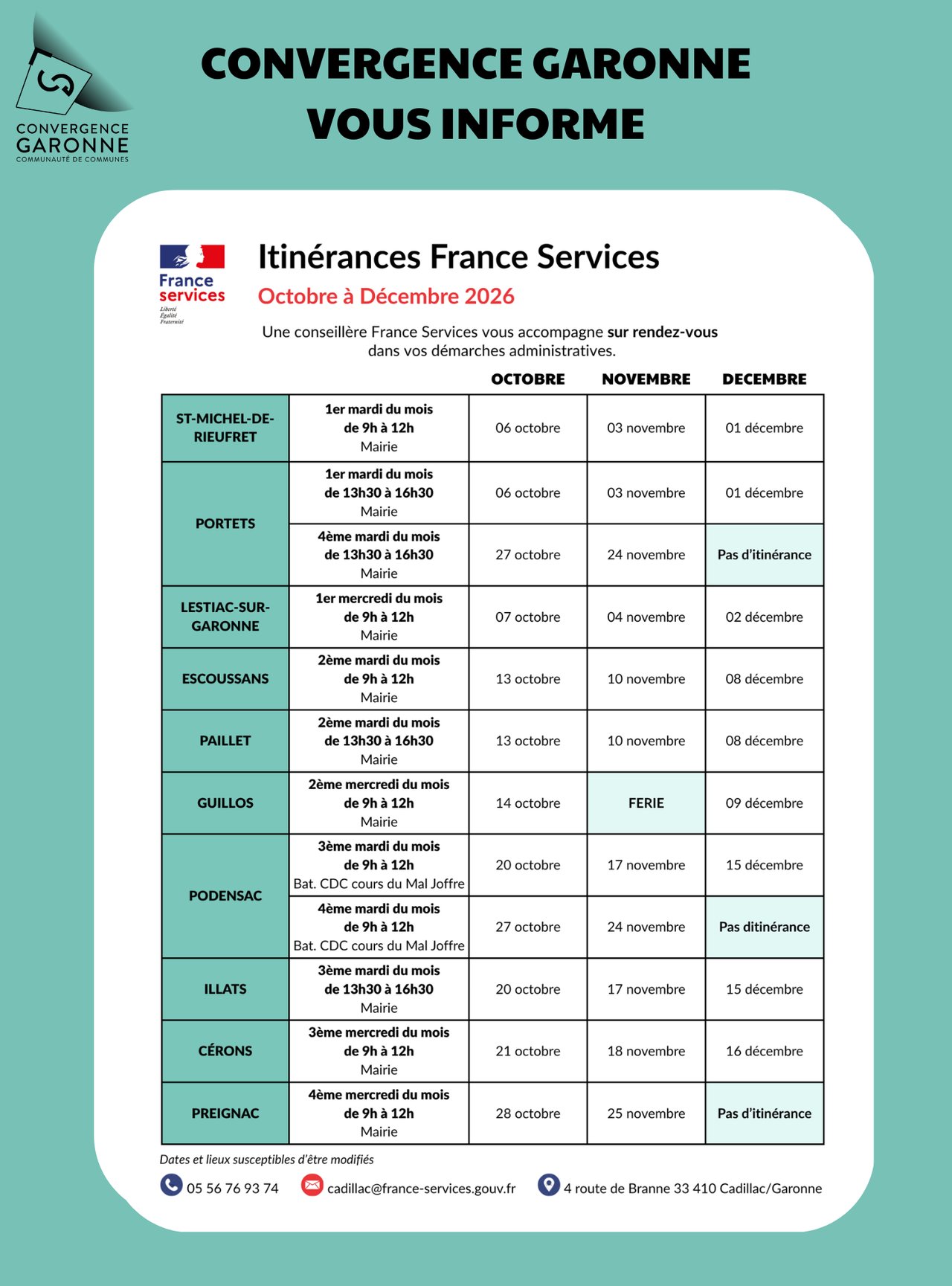 CONVERGENCE GARONNE
COMMUNAUTÉ DE COMMUNES

CONVERGENCE GARONNE
VOUS INFORME

France services
Liberté
Égalité
Fraternité

Itinérances France Services

Octobre à Décembre 2026

Une conseillère France Services vous accompagne sur rendez-vous dans vos démarches administratives.

| | | OCTOBRE | NOVEMBRE | DECEMBRE |
|---|---|---|---|---|
| ST-MICHEL-DE-RIEUFRET | 1er mardi du mois de 9h à 12h Mairie | 06 octobre | 03 novembre | 01 décembre |
| PORTETS | 1er mardi du mois de 13h30 à 16h30 Mairie | 06 octobre | 03 novembre | 01 décembre |
| | 4ème mardi du mois de 13h30 à 16h30 Mairie | 27 octobre | 24 novembre | Pas d'itinérance |
| LESTIAC-SUR-GARONNE | 1er mercredi du mois de 9h à 12h Mairie | 07 octobre | 04 novembre | 02 décembre |
| ESCOUSSANS | 2ème mardi du mois de 9h à 12h Mairie | 13 octobre | 10 novembre | 08 décembre |
| PAILLET | 2ème mardi du mois de 13h30 à 16h30 Mairie | 13 octobre | 10 novembre | 08 décembre |
| GUILLOS | 2ème mercredi du mois de 9h à 12h Mairie | 14 octobre | FERIE | 09 décembre |
| PODENSAC | 3ème mardi du mois de 9h à 12h Bat. CDC cours du Mal Joffre | 20 octobre | 17 novembre | 15 décembre |
| | 4ème mardi du mois de 9h à 12h Bat. CDC cours du Mal Joffre | 27 octobre | 24 novembre | Pas ditinérance |
| ILLATS | 3ème mardi du mois de 13h30 à 16h30 Mairie | 20 octobre | 17 novembre | 15 décembre |
| CÉRONS | 3ème mercredi du mois de 9h à 12h Mairie | 21 octobre | 18 novembre | 16 décembre |
| PREIGNAC | 4ème mercredi du mois de 9h à 12h Mairie | 28 octobre | 25 novembre | Pas d'itinérance |

Dates et lieux susceptibles d'être modifiés

05 56 76 93 74 cadillac@france-services.gouv.fr 4 route de Branne 33 410 Cadillac/Garonne